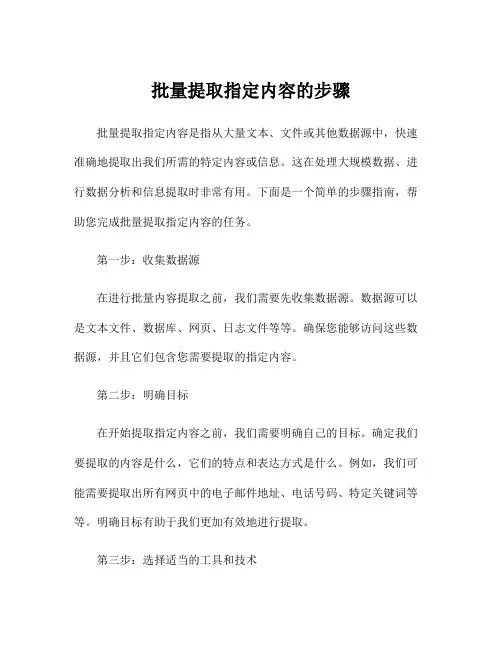 批量提取指定内容的步骤

批量提取指定内容是指从大量文本、文件或其他数据源中，快速准确地提取出我们所需的特定内容或信息。这在处理大规模数据、进行数据分析和信息提取时非常有用。下面是一个简单的步骤指南，帮助您完成批量提取指定内容的任务。

第一步：收集数据源

在进行批量内容提取之前，我们需要先收集数据源。数据源可以是文本文件、数据库、网页、日志文件等等。确保您能够访问这些数据源，并且它们包含您需要提取的指定内容。

第二步：明确目标

在开始提取指定内容之前，我们需要明确自己的目标。确定我们要提取的内容是什么，它们的特点和表达方式是什么。例如，我们可能需要提取出所有网页中的电子邮件地址、电话号码、特定关键词等等。明确目标有助于我们更加有效地进行提取。

第三步：选择适当的工具和技术